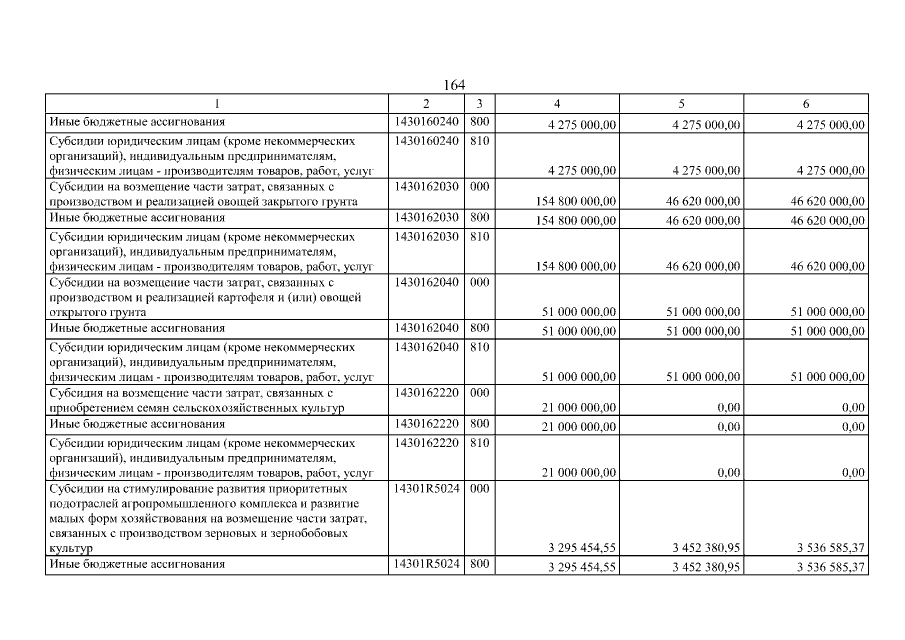 164

| 1 | 2 | 3 | 4 | 5 | 6 |
|---|---|---|---|---|---|
| Иные бюджетные ассигнования | 1430160240 | 800 | 4 275 000,00 | 4 275 000,00 | 4 275 000,00 |
| Субсидии юридическим лицам (кроме некоммерческих организаций), индивидуальным предпринимателям, физическим лицам - производителям товаров, работ, услуг | 1430160240 | 810 | 4 275 000,00 | 4 275 000,00 | 4 275 000,00 |
| Субсидии на возмещение части затрат, связанных с производством и реализацией овощей закрытого грунта | 1430162030 | 000 | 154 800 000,00 | 46 620 000,00 | 46 620 000,00 |
| Иные бюджетные ассигнования | 1430162030 | 800 | 154 800 000,00 | 46 620 000,00 | 46 620 000,00 |
| Субсидии юридическим лицам (кроме некоммерческих организаций), индивидуальным предпринимателям, физическим лицам - производителям товаров, работ, услуг | 1430162030 | 810 | 154 800 000,00 | 46 620 000,00 | 46 620 000,00 |
| Субсидии на возмещение части затрат, связанных с производством и реализацией картофеля и (или) овощей открытого грунта | 1430162040 | 000 | 51 000 000,00 | 51 000 000,00 | 51 000 000,00 |
| Иные бюджетные ассигнования | 1430162040 | 800 | 51 000 000,00 | 51 000 000,00 | 51 000 000,00 |
| Субсидии юридическим лицам (кроме некоммерческих организаций), индивидуальным предпринимателям, физическим лицам - производителям товаров, работ, услуг | 1430162040 | 810 | 51 000 000,00 | 51 000 000,00 | 51 000 000,00 |
| Субсидия на возмещение части затрат, связанных с приобретением семян сельскохозяйственных культур | 1430162220 | 000 | 21 000 000,00 | 0,00 | 0,00 |
| Иные бюджетные ассигнования | 1430162220 | 800 | 21 000 000,00 | 0,00 | 0,00 |
| Субсидии юридическим лицам (кроме некоммерческих организаций), индивидуальным предпринимателям, физическим лицам - производителям товаров, работ, услуг | 1430162220 | 810 | 21 000 000,00 | 0,00 | 0,00 |
| Субсидии на стимулирование развития приоритетных подотраслей агропромышленного комплекса и развитие малых форм хозяйствования на возмещение части затрат, связанных с производством зерновых и зернобобовых культур | 14301R5024 | 000 | 3 295 454,55 | 3 452 380,95 | 3 536 585,37 |
| Иные бюджетные ассигнования | 14301R5024 | 800 | 3 295 454,55 | 3 452 380,95 | 3 536 585,37 |